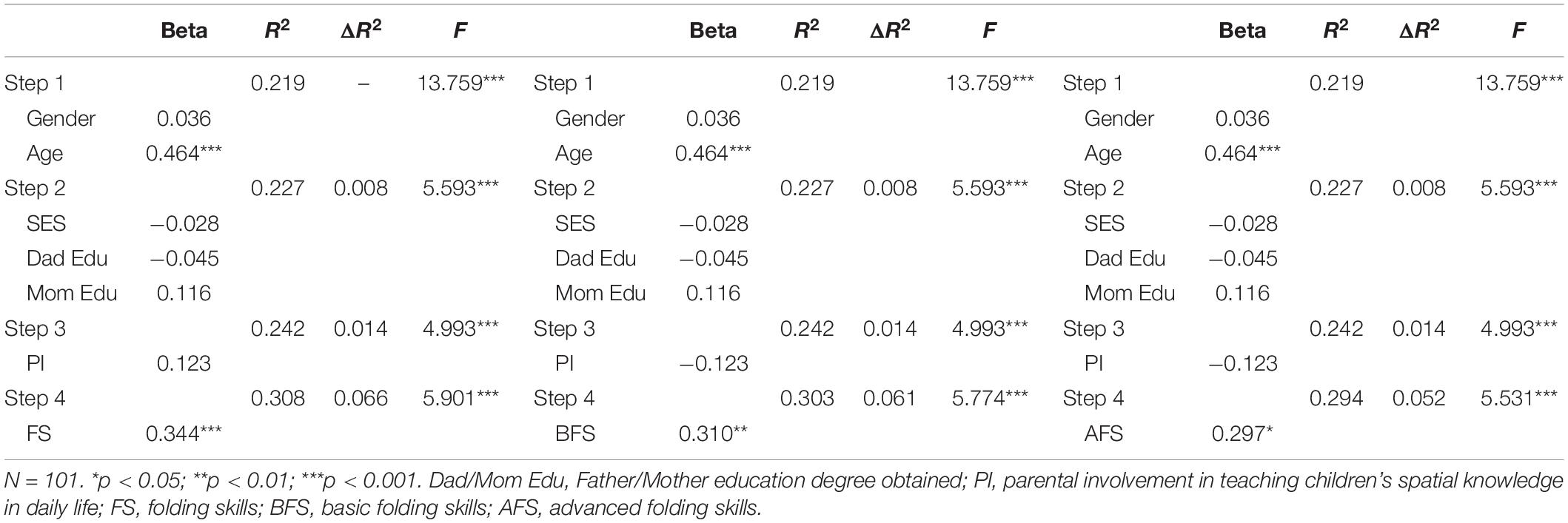 |  | Beta | $R^2$ | $\Delta R^2$ | $F$ |  | Beta | $R^2$ | $\Delta R^2$ | $F$ |  | Beta | $R^2$ | $\Delta R^2$ | $F$ |
|---|---|---|---|---|---|---|---|---|---|---|---|---|---|---|
| Step 1 |  | 0.219 | – | 13.759*** | Step 1 |  | 0.219 |  | 13.759*** | Step 1 |  | 0.219 |  | 13.759*** |
| Gender | 0.036 |  |  |  | Gender | 0.036 |  |  |  | Gender | 0.036 |  |  |  |
| Age | 0.464*** |  |  |  | Age | 0.464*** |  |  |  | Age | 0.464*** |  |  |  |
| Step 2 |  | 0.227 | 0.008 | 5.593*** | Step 2 |  | 0.227 | 0.008 | 5.593*** | Step 2 |  | 0.227 | 0.008 | 5.593*** |
| SES | −0.028 |  |  |  | SES | −0.028 |  |  |  | SES | −0.028 |  |  |  |
| Dad Edu | −0.045 |  |  |  | Dad Edu | −0.045 |  |  |  | Dad Edu | −0.045 |  |  |  |
| Mom Edu | 0.116 |  |  |  | Mom Edu | 0.116 |  |  |  | Mom Edu | 0.116 |  |  |  |
| Step 3 |  | 0.242 | 0.014 | 4.993*** | Step 3 |  | 0.242 | 0.014 | 4.993*** | Step 3 |  | 0.242 | 0.014 | 4.993*** |
| PI | 0.123 |  |  |  | PI | −0.123 |  |  |  | PI | −0.123 |  |  |  |
| Step 4 |  | 0.308 | 0.066 | 5.901*** | Step 4 |  | 0.303 | 0.061 | 5.774*** | Step 4 |  | 0.294 | 0.052 | 5.531*** |
| FS | 0.344*** |  |  |  | BFS | 0.310** |  |  |  | AFS | 0.297* |  |  |  |

N = 101. *p < 0.05; **p < 0.01; ***p < 0.001. Dad/Mom Edu, Father/Mother education degree obtained; PI, parental involvement in teaching children's spatial knowledge in daily life; FS, folding skills; BFS, basic folding skills; AFS, advanced folding skills.